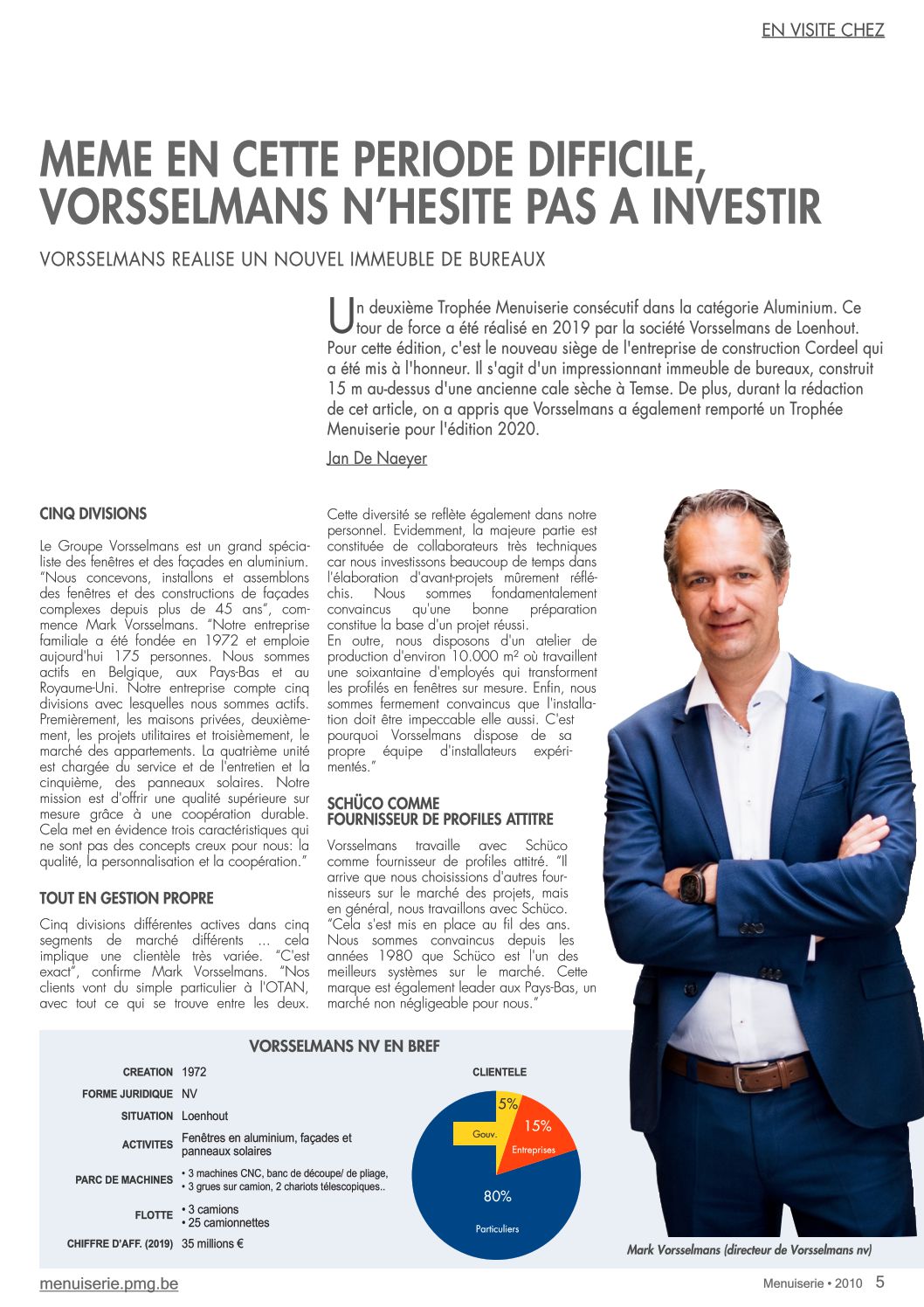 EN VISITE CHEZ

MEME EN CETTE PERIODE DIFFICILE, VORSSELMANS N'HESITE PAS A INVESTIR

VORSSELMANS REALISE UN NOUVEL IMMEUBLE DE BUREAUX

Un deuxième Trophée Menuiserie consécutif dans la catégorie Aluminium. Ce tour de force a été réalisé en 2019 par la société Vorsselmans de Loenhout. Pour cette édition, c'est le nouveau siège de l'entreprise de construction Cordeel qui a été mis à l'honneur. Il s'agit d'un impressionnant immeuble de bureaux, construit 15 m au-dessus d'une ancienne cale sèche à Temse. De plus, durant la rédaction de cet article, on a appris que Vorsselmans a également remporté un Trophée Menuiserie pour l'édition 2020.

Jan De Naeyer

CINQ DIVISIONS

Le Groupe Vorsselmans est un grand spécialiste des fenêtres et des façades en aluminium. "Nous concevons, installons et assemblons des fenêtres et des constructions de façades complexes depuis plus de 45 ans", commence Mark Vorsselmans. "Notre entreprise familiale a été fondée en 1972 et emploie aujourd'hui 175 personnes. Nous sommes actifs en Belgique, aux Pays-Bas et au Royaume-Uni. Notre entreprise compte cinq divisions avec lesquelles nous sommes actifs. Premièrement, les maisons privées, deuxièmement, les projets utilitaires et troisièmement, le marché des appartements. La quatrième unité est chargée du service et de l'entretien et la cinquième, des panneaux solaires. Notre mission est d'offrir une qualité supérieure sur mesure grâce à une coopération durable. Cela met en évidence trois caractéristiques qui ne sont pas des concepts creux pour nous: la qualité, la personnalisation et la coopération."

TOUT EN GESTION PROPRE

Cinq divisions différentes actives dans cinq segments de marché différents ... cela implique une clientèle très variée. "C'est exact", confirme Mark Vorsselmans. "Nos clients vont du simple particulier à l'OTAN, avec tout ce qui se trouve entre les deux. Cette diversité se reflète également dans notre personnel. Evidemment, la majeure partie est constituée de collaborateurs très techniques car nous investissons beaucoup de temps dans l'élaboration d'avant-projets mûrement réfléchis. Nous sommes fondamentalement convaincus qu'une bonne préparation constitue la base d'un projet réussi.
En outre, nous disposons d'un atelier de production d'environ 10.000 m² où travaillent une soixantaine d'employés qui transforment les profilés en fenêtres sur mesure. Enfin, nous sommes fermement convaincus que l'installation doit être impeccable elle aussi. C'est pourquoi Vorsselmans dispose de sa propre équipe d'installateurs expérimentés."

SCHÜCO COMME FOURNISSEUR DE PROFILES ATTITRE

Vorsselmans travaille avec Schüco comme fournisseur de profilés attitré. "Il arrive que nous choisissions d'autres fournisseurs sur le marché des projets, mais en général, nous travaillons avec Schüco. "Cela s'est mis en place au fil des ans. Nous sommes convaincus depuis les années 1980 que Schüco est l'un des meilleurs systèmes sur le marché. Cette marque est également leader aux Pays-Bas, un marché non négligeable pour nous."

VORSSELMANS NV EN BREF

| | |
|---|---|
| CREATION | 1972 |
| FORME JURIDIQUE | NV |
| SITUATION | Loenhout |
| ACTIVITES | Fenêtres en aluminium, façades et panneaux solaires |
| PARC DE MACHINES | • 3 machines CNC, banc de découpe/ de pliage, • 3 grues sur camion, 2 chariots télescopiques.. |
| FLOTTE | • 3 camions • 25 camionnettes |
| CHIFFRE D'AFF. (2019) | 35 millions € |

CLIENTELE
5% Gouv.
15% Entreprises
80% Particuliers

Mark Vorsselmans (directeur de Vorsselmans nv)

menuiserie.pmg.be
Menuiserie • 2010 5